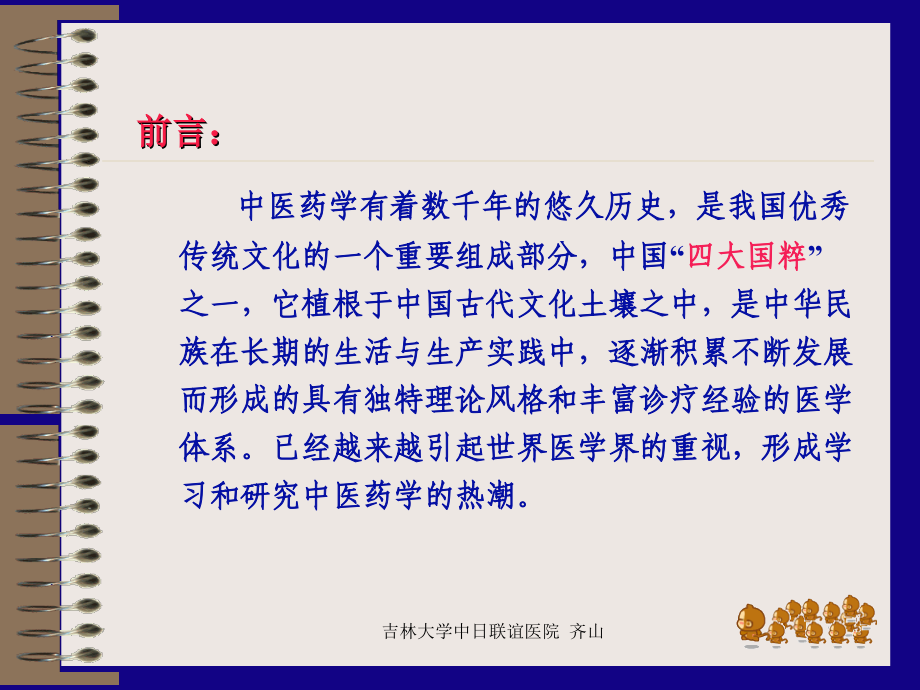 前言：

中医药学有着数千年的悠久历史，是我国优秀传统文化的一个重要组成部分，中国“四大国粹”之一，它植根于中国古代文化土壤之中，是中华民族在长期的生活与生产实践中，逐渐积累不断发展而形成的具有独特理论风格和丰富诊疗经验的医学体系。已经越来越引起世界医学界的重视，形成学习和研究中医药学的热潮。

吉林大学中日联谊医院 齐山